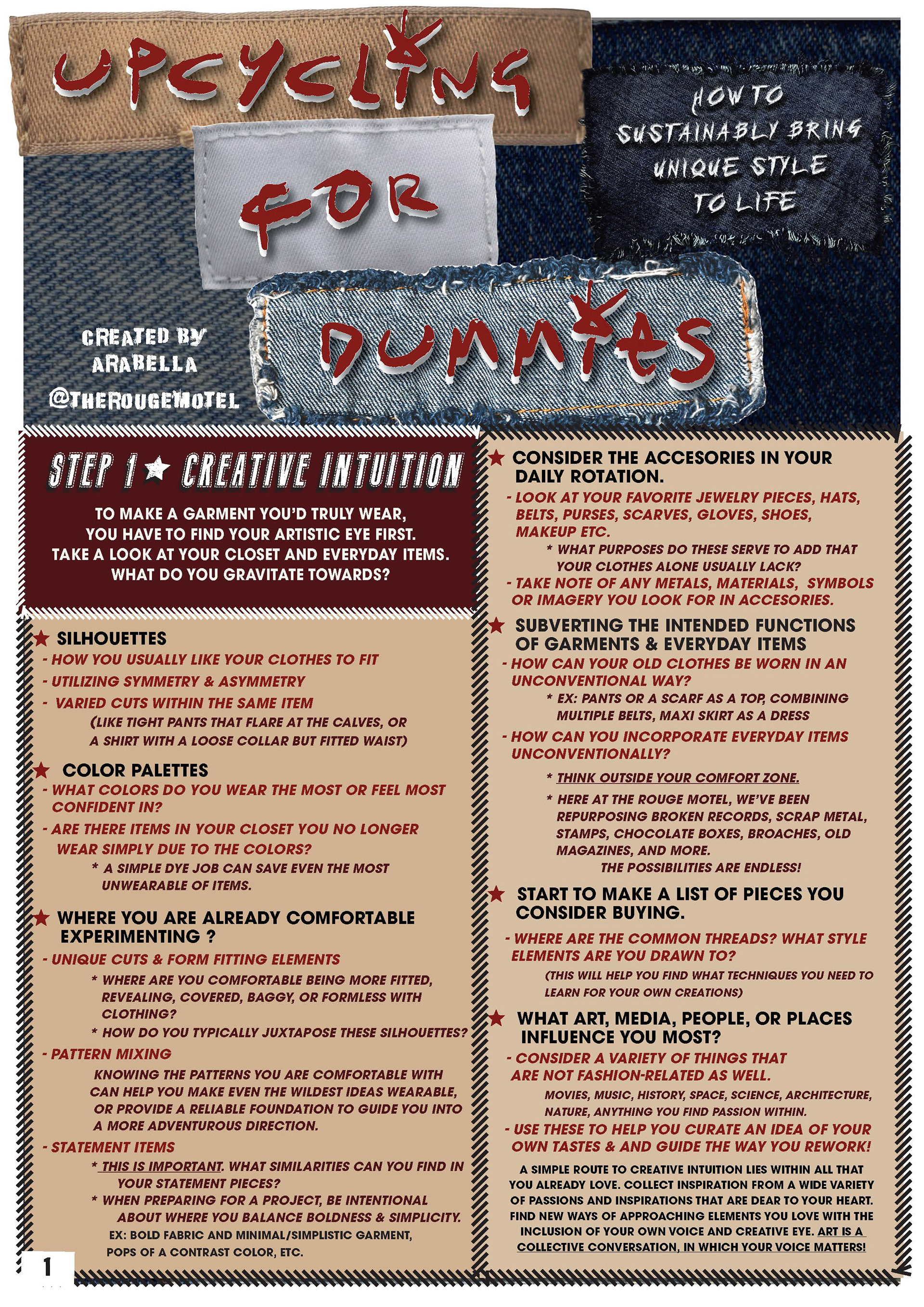 UPCYCLING FOR DUMMIES

HOW TO SUSTAINABLY BRING UNIQUE STYLE TO LIFE

CREATED BY ARABELLA @THEROUGEMOTEL

STEP 1 ★ CREATIVE INTUITION

TO MAKE A GARMENT YOU'D TRULY WEAR, YOU HAVE TO FIND YOUR ARTISTIC EYE FIRST. TAKE A LOOK AT YOUR CLOSET AND EVERYDAY ITEMS. WHAT DO YOU GRAVITATE TOWARDS?

★ SILHOUETTES
- HOW YOU USUALLY LIKE YOUR CLOTHES TO FIT
- UTILIZING SYMMETRY & ASYMMETRY
- VARIED CUTS WITHIN THE SAME ITEM
(LIKE TIGHT PANTS THAT FLARE AT THE CALVES, OR A SHIRT WITH A LOOSE COLLAR BUT FITTED WAIST)

★ COLOR PALETTES
- WHAT COLORS DO YOU WEAR THE MOST OR FEEL MOST CONFIDENT IN?
- ARE THERE ITEMS IN YOUR CLOSET YOU NO LONGER WEAR SIMPLY DUE TO THE COLORS?
* A SIMPLE DYE JOB CAN SAVE EVEN THE MOST UNWEARABLE OF ITEMS.

★ WHERE YOU ARE ALREADY COMFORTABLE EXPERIMENTING ?
- UNIQUE CUTS & FORM FITTING ELEMENTS
* WHERE ARE YOU COMFORTABLE BEING MORE FITTED, REVEALING, COVERED, BAGGY, OR FORMLESS WITH CLOTHING?
* HOW DO YOU TYPICALLY JUXTAPOSE THESE SILHOUETTES?
- PATTERN MIXING
KNOWING THE PATTERNS YOU ARE COMFORTABLE WITH CAN HELP YOU MAKE EVEN THE WILDEST IDEAS WEARABLE, OR PROVIDE A RELIABLE FOUNDATION TO GUIDE YOU INTO A MORE ADVENTUROUS DIRECTION.
- STATEMENT ITEMS
* THIS IS IMPORTANT. WHAT SIMILARITIES CAN YOU FIND IN YOUR STATEMENT PIECES?
* WHEN PREPARING FOR A PROJECT, BE INTENTIONAL ABOUT WHERE YOU BALANCE BOLDNESS & SIMPLICITY.
EX: BOLD FABRIC AND MINIMAL/SIMPLISTIC GARMENT, POPS OF A CONTRAST COLOR, ETC.

1

★ CONSIDER THE ACCESORIES IN YOUR DAILY ROTATION.
- LOOK AT YOUR FAVORITE JEWELRY PIECES, HATS, BELTS, PURSES, SCARVES, GLOVES, SHOES, MAKEUP ETC.
* WHAT PURPOSES DO THESE SERVE TO ADD THAT YOUR CLOTHES ALONE USUALLY LACK?
- TAKE NOTE OF ANY METALS, MATERIALS, SYMBOLS OR IMAGERY YOU LOOK FOR IN ACCESORIES.

★ SUBVERTING THE INTENDED FUNCTIONS OF GARMENTS & EVERYDAY ITEMS
- HOW CAN YOUR OLD CLOTHES BE WORN IN AN UNCONVENTIONAL WAY?
* EX: PANTS OR A SCARF AS A TOP, COMBINING MULTIPLE BELTS, MAXI SKIRT AS A DRESS
- HOW CAN YOU INCORPORATE EVERYDAY ITEMS UNCONVENTIONALLY?
* THINK OUTSIDE YOUR COMFORT ZONE.
* HERE AT THE ROUGE MOTEL, WE'VE BEEN REPURPOSING BROKEN RECORDS, SCRAP METAL, STAMPS, CHOCOLATE BOXES, BROACHES, OLD MAGAZINES, AND MORE.
THE POSSIBILITIES ARE ENDLESS!

★ START TO MAKE A LIST OF PIECES YOU CONSIDER BUYING.
- WHERE ARE THE COMMON THREADS? WHAT STYLE ELEMENTS ARE YOU DRAWN TO?
(THIS WILL HELP YOU FIND WHAT TECHNIQUES YOU NEED TO LEARN FOR YOUR OWN CREATIONS)

★ WHAT ART, MEDIA, PEOPLE, OR PLACES INFLUENCE YOU MOST?
- CONSIDER A VARIETY OF THINGS THAT ARE NOT FASHION-RELATED AS WELL.
MOVIES, MUSIC, HISTORY, SPACE, SCIENCE, ARCHITECTURE, NATURE, ANYTHING YOU FIND PASSION WITHIN.
- USE THESE TO HELP YOU CURATE AN IDEA OF YOUR OWN TASTES & AND GUIDE THE WAY YOU REWORK!

A SIMPLE ROUTE TO CREATIVE INTUITION LIES WITHIN ALL THAT YOU ALREADY LOVE. COLLECT INSPIRATION FROM A WIDE VARIETY OF PASSIONS AND INSPIRATIONS THAT ARE DEAR TO YOUR HEART. FIND NEW WAYS OF APPROACHING ELEMENTS YOU LOVE WITH THE INCLUSION OF YOUR OWN VOICE AND CREATIVE EYE. ART IS A COLLECTIVE CONVERSATION, IN WHICH YOUR VOICE MATTERS!